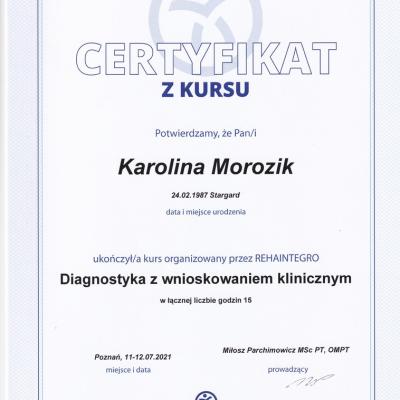 CERTYFIKAT
Z KURSU

Potwierdzamy, że Pan/i

Karolina Morozik

24.02.1987 Stargard
data i miejsce urodzenia

ukończył/a kurs organizowany przez REHAINTEGRO
Diagnostyka z wnioskowaniem klinicznym
w łącznej liczbie godzin 15

Poznań, 11-12.07.2021
miejsce i data

Miłosz Parchimowicz MSc PT, OMPT
prowadzący